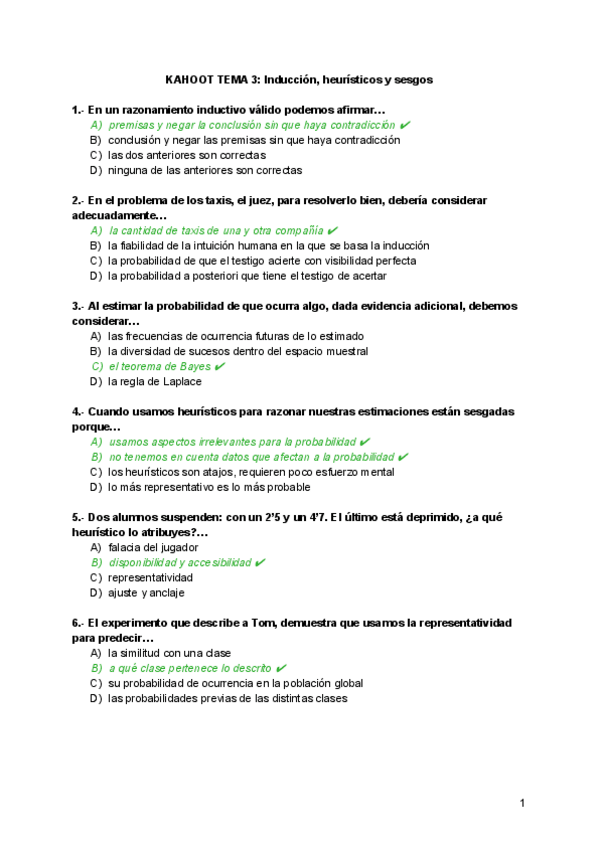 KAHOOT TEMA 3: Inducción, heurísticos y sesgos

1.- En un razonamiento inductivo válido podemos afirmar…
A) premisas y negar la conclusión sin que haya contradicción ✔
B) conclusión y negar las premisas sin que haya contradicción
C) las dos anteriores son correctas
D) ninguna de las anteriores son correctas

2.- En el problema de los taxis, el juez, para resolverlo bien, debería considerar adecuadamente…
A) la cantidad de taxis de una y otra compañía ✔
B) la fiabilidad de la intuición humana en la que se basa la inducción
C) la probabilidad de que el testigo acierte con visibilidad perfecta
D) la probabilidad a posteriori que tiene el testigo de acertar

3.- Al estimar la probabilidad de que ocurra algo, dada evidencia adicional, debemos considerar…
A) las frecuencias de ocurrencia futuras de lo estimado
B) la diversidad de sucesos dentro del espacio muestral
C) el teorema de Bayes ✔
D) la regla de Laplace

4.- Cuando usamos heurísticos para razonar nuestras estimaciones están sesgadas porque…
A) usamos aspectos irrelevantes para la probabilidad ✔
B) no tenemos en cuenta datos que afectan a la probabilidad ✔
C) los heurísticos son atajos, requieren poco esfuerzo mental
D) lo más representativo es lo más probable

5.- Dos alumnos suspenden: con un 2'5 y un 4'7. El último está deprimido, ¿a qué heurístico lo atribuyes?…
A) falacia del jugador
B) disponibilidad y accesibilidad ✔
C) representatividad
D) ajuste y anclaje

6.- El experimento que describe a Tom, demuestra que usamos la representatividad para predecir…
A) la similitud con una clase
B) a qué clase pertenece lo descrito ✔
C) su probabilidad de ocurrencia en la población global
D) las probabilidades previas de las distintas clases

1